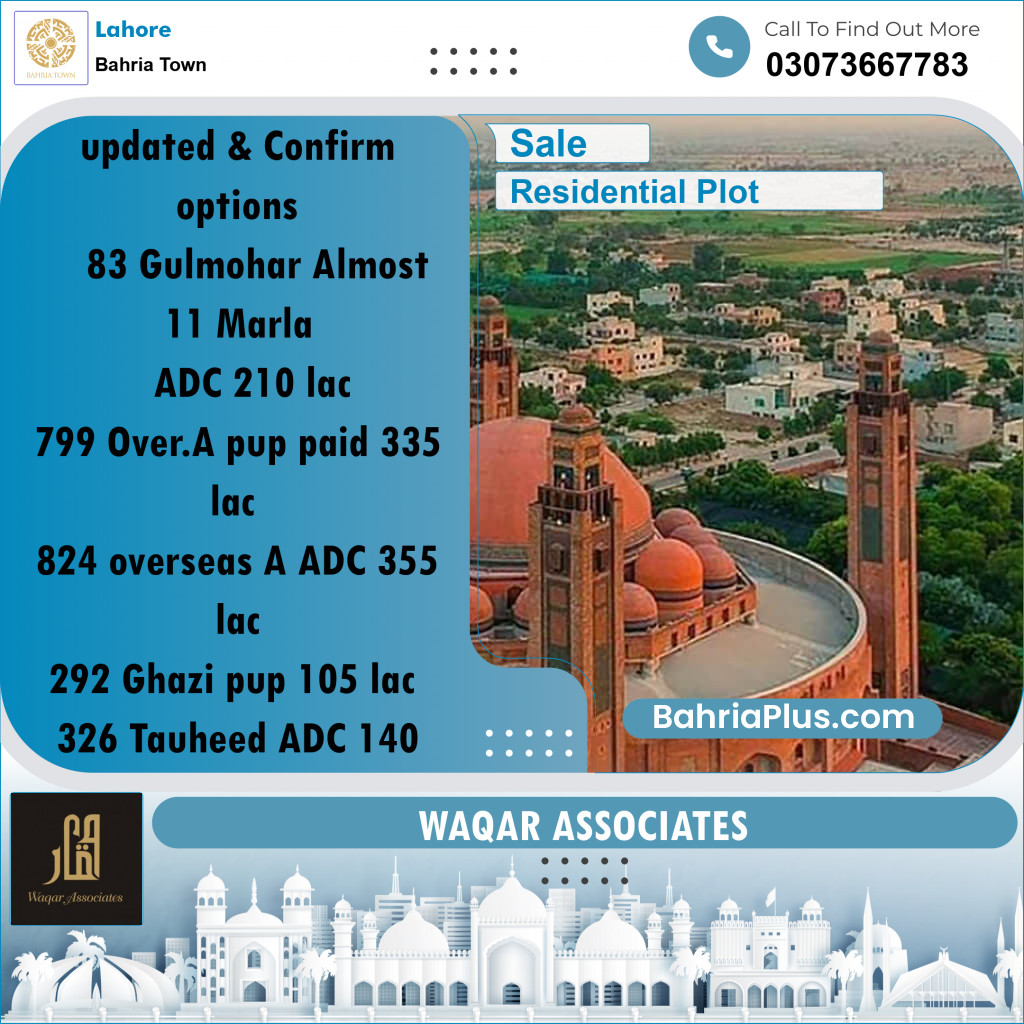 BAHRIA TOWN

Lahore
Bahria Town

Call To Find Out More
03073667783

updated & Confirm options
83 Gulmohar Almost 11 Marla
ADC 210 lac
799 Over.A pup paid 335 lac
824 overseas A ADC 355 lac
292 Ghazi pup 105 lac
326 Tauheed ADC 140

Sale
Residential Plot

BahriaPlus.com

Waqar Associates

WAQAR ASSOCIATES